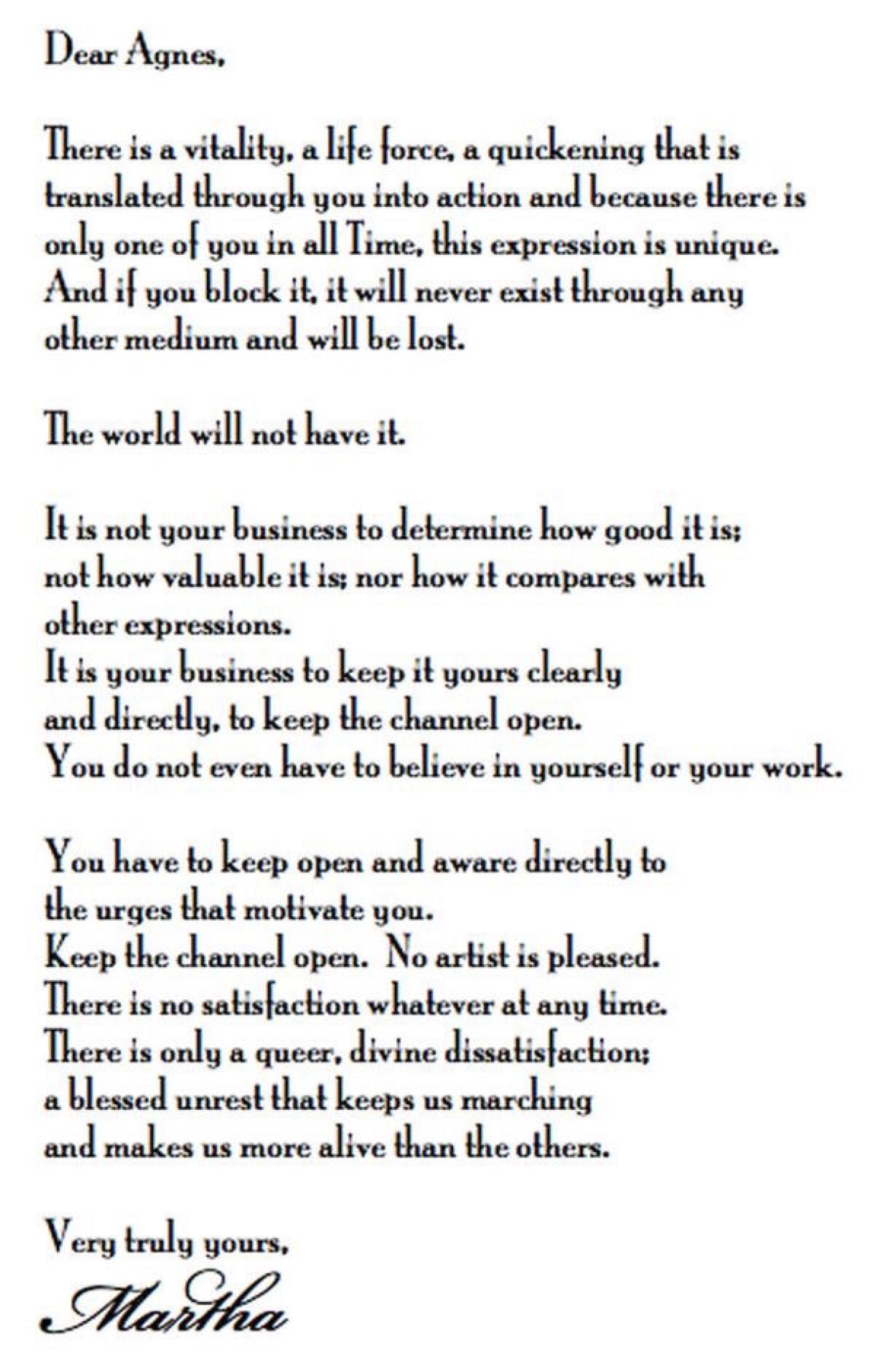 Dear Agnes,

There is a vitality, a life force, a quickening that is translated through you into action and because there is only one of you in all Time, this expression is unique. And if you block it, it will never exist through any other medium and will be lost.

The world will not have it.

It is not your business to determine how good it is; not how valuable it is; nor how it compares with other expressions.
It is your business to keep it yours clearly and directly, to keep the channel open.
You do not even have to believe in yourself or your work.

You have to keep open and aware directly to the urges that motivate you.
Keep the channel open. No artist is pleased.
There is no satisfaction whatever at any time.
There is only a queer, divine dissatisfaction; a blessed unrest that keeps us marching and makes us more alive than the others.

Very truly yours,
Martha